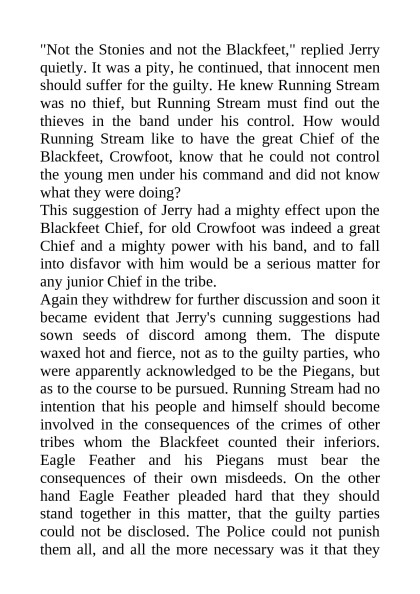 "Not the Stonies and not the Blackfeet," replied Jerry quietly. It was a pity, he continued, that innocent men should suffer for the guilty. He knew Running Stream was no thief, but Running Stream must find out the thieves in the band under his control. How would Running Stream like to have the great Chief of the Blackfeet, Crowfoot, know that he could not control the young men under his command and did not know what they were doing?

This suggestion of Jerry had a mighty effect upon the Blackfeet Chief, for old Crowfoot was indeed a great Chief and a mighty power with his band, and to fall into disfavor with him would be a serious matter for any junior Chief in the tribe.

Again they withdrew for further discussion and soon it became evident that Jerry's cunning suggestions had sown seeds of discord among them. The dispute waxed hot and fierce, not as to the guilty parties, who were apparently acknowledged to be the Piegans, but as to the course to be pursued. Running Stream had no intention that his people and himself should become involved in the consequences of the crimes of other tribes whom the Blackfeet counted their inferiors. Eagle Feather and his Piegans must bear the consequences of their own misdeeds. On the other hand Eagle Feather pleaded hard that they should stand together in this matter, that the guilty parties could not be disclosed. The Police could not punish them all, and all the more necessary was it that they